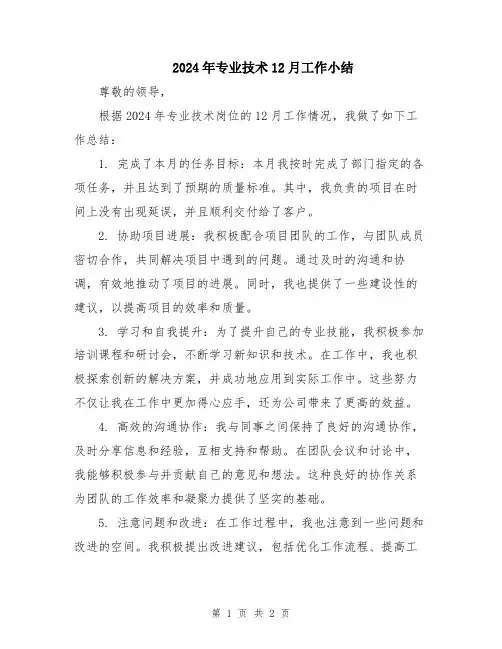 2024年专业技术12月工作小结

尊敬的领导，

根据2024年专业技术岗位的12月工作情况，我做了如下工作总结：

1. 完成了本月的任务目标：本月我按时完成了部门指定的各项任务，并且达到了预期的质量标准。其中，我负责的项目在时间上没有出现延误，并且顺利交付给了客户。

2. 协助项目进展：我积极配合项目团队的工作，与团队成员密切合作，共同解决项目中遇到的问题。通过及时的沟通和协调，有效地推动了项目的进展。同时，我也提供了一些建设性的建议，以提高项目的效率和质量。

3. 学习和自我提升：为了提升自己的专业技能，我积极参加培训课程和研讨会，不断学习新知识和技术。在工作中，我也积极探索创新的解决方案，并成功地应用到实际工作中。这些努力不仅让我在工作中更加得心应手，还为公司带来了更高的效益。

4. 高效的沟通协作：我与同事之间保持了良好的沟通协作，及时分享信息和经验，互相支持和帮助。在团队会议和讨论中，我能够积极参与并贡献自己的意见和想法。这种良好的协作关系为团队的工作效率和凝聚力提供了坚实的基础。

5. 注意问题和改进：在工作过程中，我也注意到一些问题和改进的空间。我积极提出改进建议，包括优化工作流程、提高工

第 1 页 共 2 页